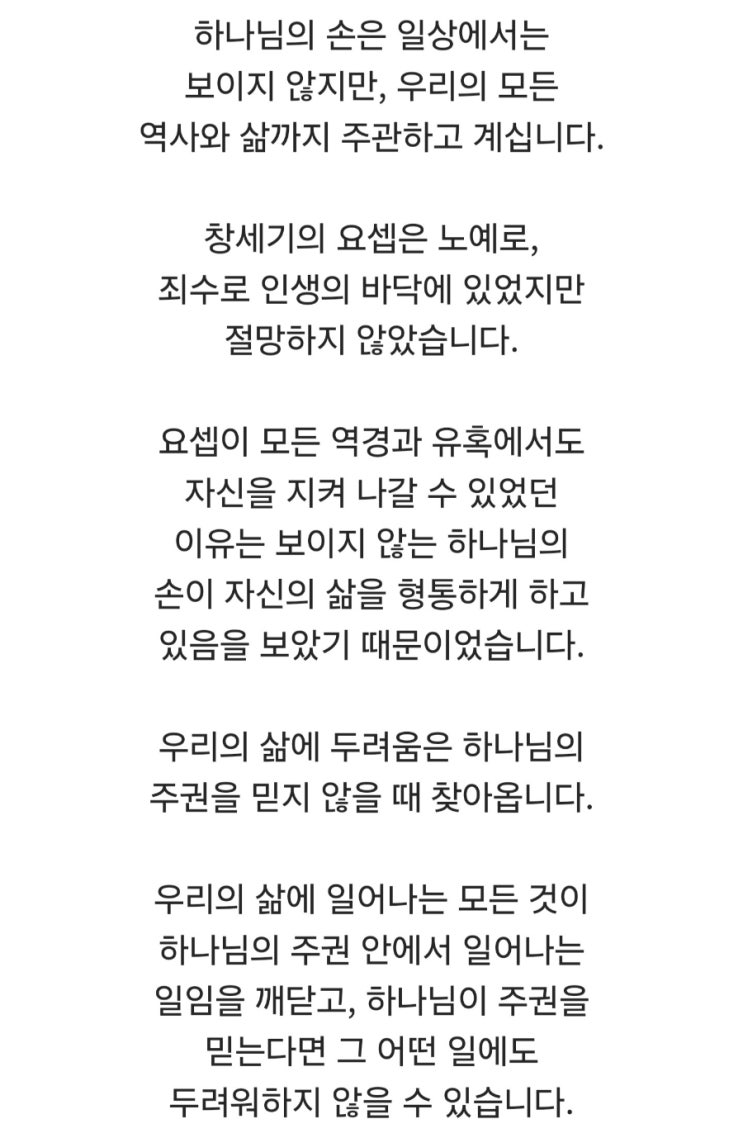 하나님의 손은 일상에서는
보이지 않지만, 우리의 모든
역사와 삶까지 주관하고 계십니다.

창세기의 요셉은 노예로,
죄수로 인생의 바닥에 있었지만
절망하지 않았습니다.

요셉이 모든 역경과 유혹에서도
자신을 지켜 나갈 수 있었던
이유는 보이지 않는 하나님의
손이 자신의 삶을 형통하게 하고
있음을 보았기 때문이었습니다.

우리의 삶에 두려움은 하나님의
주권을 믿지 않을 때 찾아옵니다.

우리의 삶에 일어나는 모든 것이
하나님의 주권 안에서 일어나는
일임을 깨닫고, 하나님이 주권을
믿는다면 그 어떤 일에도
두려워하지 않을 수 있습니다.